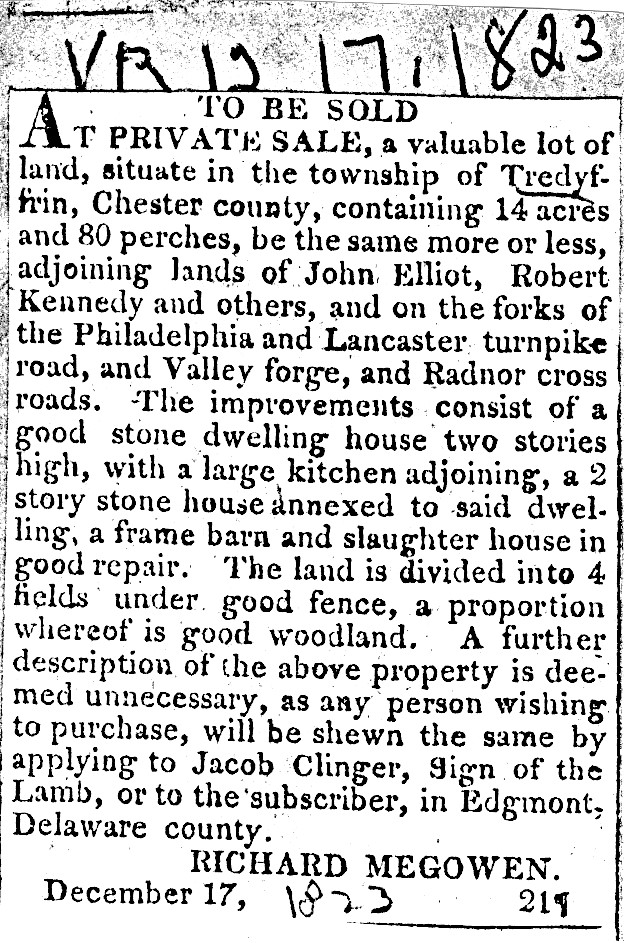 VR 12 17 1823

TO BE SOLD

AT PRIVATE SALE, a valuable lot of land, situate in the township of Tredyffrin, Chester county, containing 14 acres and 80 perches, be the same more or less, adjoining lands of John Elliot, Robert Kennedy and others, and on the forks of the Philadelphia and Lancaster turnpike road, and Valley forge, and Radnor cross roads. The improvements consist of a good stone dwelling house two stories high, with a large kitchen adjoining, a 2 story stone house annexed to said dwelling, a frame barn and slaughter house in good repair. The land is divided into 4 fields under good fence, a proportion whereof is good woodland. A further description of the above property is deemed unnecessary, as any person wishing to purchase, will be shewn the same by applying to Jacob Clinger, Sign of the Lamb, or to the subscriber, in Edgmont, Delaware county.

RICHARD MEGOWEN.

December 17, 1823 21¶